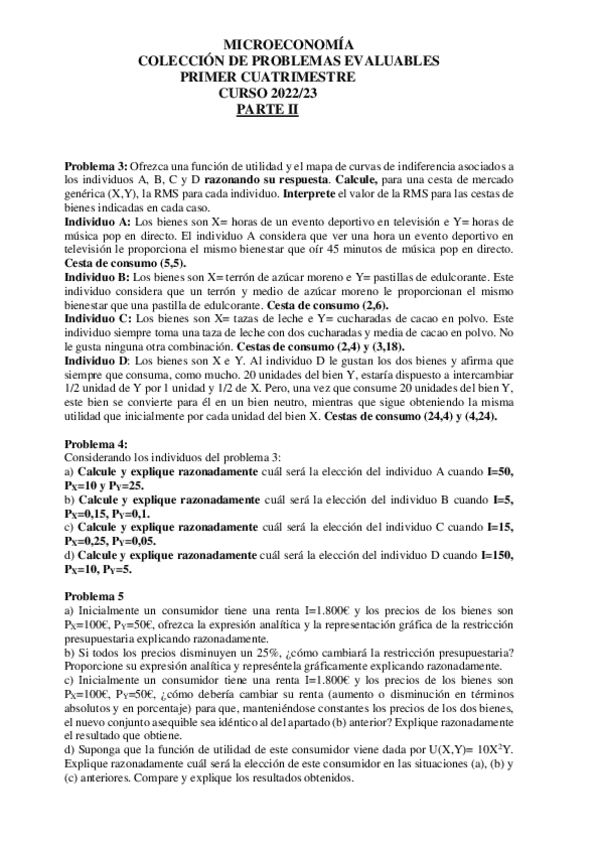 MICROECONOMÍA
COLECCIÓN DE PROBLEMAS EVALUABLES
PRIMER CUATRIMESTRE
CURSO 2022/23
PARTE II

Problema 3: Ofrezca una función de utilidad y el mapa de curvas de indiferencia asociados a los individuos A, B, C y D razonando su respuesta. Calcule, para una cesta de mercado genérica (X,Y), la RMS para cada individuo. Interprete el valor de la RMS para las cestas de bienes indicadas en cada caso.
Individuo A: Los bienes son X= horas de un evento deportivo en televisión e Y= horas de música pop en directo. El individuo A considera que ver una hora un evento deportivo en televisión le proporciona el mismo bienestar que oír 45 minutos de música pop en directo. Cesta de consumo (5,5).
Individuo B: Los bienes son X= terrón de azúcar moreno e Y= pastillas de edulcorante. Este individuo considera que un terrón y medio de azúcar moreno le proporcionan el mismo bienestar que una pastilla de edulcorante. Cesta de consumo (2,6).
Individuo C: Los bienes son X= tazas de leche e Y= cucharadas de cacao en polvo. Este individuo siempre toma una taza de leche con dos cucharadas y media de cacao en polvo. No le gusta ninguna otra combinación. Cestas de consumo (2,4) y (3,18).
Individuo D: Los bienes son X e Y. Al individuo D le gustan los dos bienes y afirma que siempre que consuma, como mucho. 20 unidades del bien Y, estaría dispuesto a intercambiar 1/2 unidad de Y por 1 unidad y 1/2 de X. Pero, una vez que consume 20 unidades del bien Y, este bien se convierte para él en un bien neutro, mientras que sigue obteniendo la misma utilidad que inicialmente por cada unidad del bien X. Cestas de consumo (24,4) y (4,24).

Problema 4:
Considerando los individuos del problema 3:
a) Calcule y explique razonadamente cuál será la elección del individuo A cuando I=50, $P_X$=10 y $P_Y$=25.
b) Calcule y explique razonadamente cuál será la elección del individuo B cuando I=5, $P_X$=0,15, $P_Y$=0,1.
c) Calcule y explique razonadamente cuál será la elección del individuo C cuando I=15, $P_X$=0,25, $P_Y$=0,05.
d) Calcule y explique razonadamente cuál será la elección del individuo D cuando I=150, $P_X$=10, $P_Y$=5.

Problema 5
a) Inicialmente un consumidor tiene una renta I=1.800€ y los precios de los bienes son $P_X$=100€, $P_Y$=50€, ofrezca la expresión analítica y la representación gráfica de la restricción presupuestaria explicando razonadamente.
b) Si todos los precios disminuyen un 25%, ¿cómo cambiará la restricción presupuestaria? Proporcione su expresión analítica y represéntela gráficamente explicando razonadamente.
c) Inicialmente un consumidor tiene una renta I=1.800€ y los precios de los bienes son $P_X$=100€, $P_Y$=50€, ¿cómo debería cambiar su renta (aumento o disminución en términos absolutos y en porcentaje) para que, manteniéndose constantes los precios de los dos bienes, el nuevo conjunto asequible sea idéntico al del apartado (b) anterior? Explique razonadamente el resultado que obtiene.
d) Suponga que la función de utilidad de este consumidor viene dada por U(X,Y)= $10X^2Y$. Explique razonadamente cuál será la elección de este consumidor en las situaciones (a), (b) y (c) anteriores. Compare y explique los resultados obtenidos.